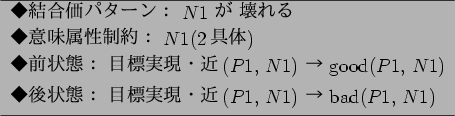 ◆結合価パターン： $N1$ が 壊れる

◆意味属性制約： $N1$(2 具体)

◆前状態： 目標実現・近 $(P1, N1) \rightarrow \mathrm{good}(P1, N1)$

◆後状態： 目標実現・近 $(P1, N1) \rightarrow \mathrm{bad}(P1, N1)$